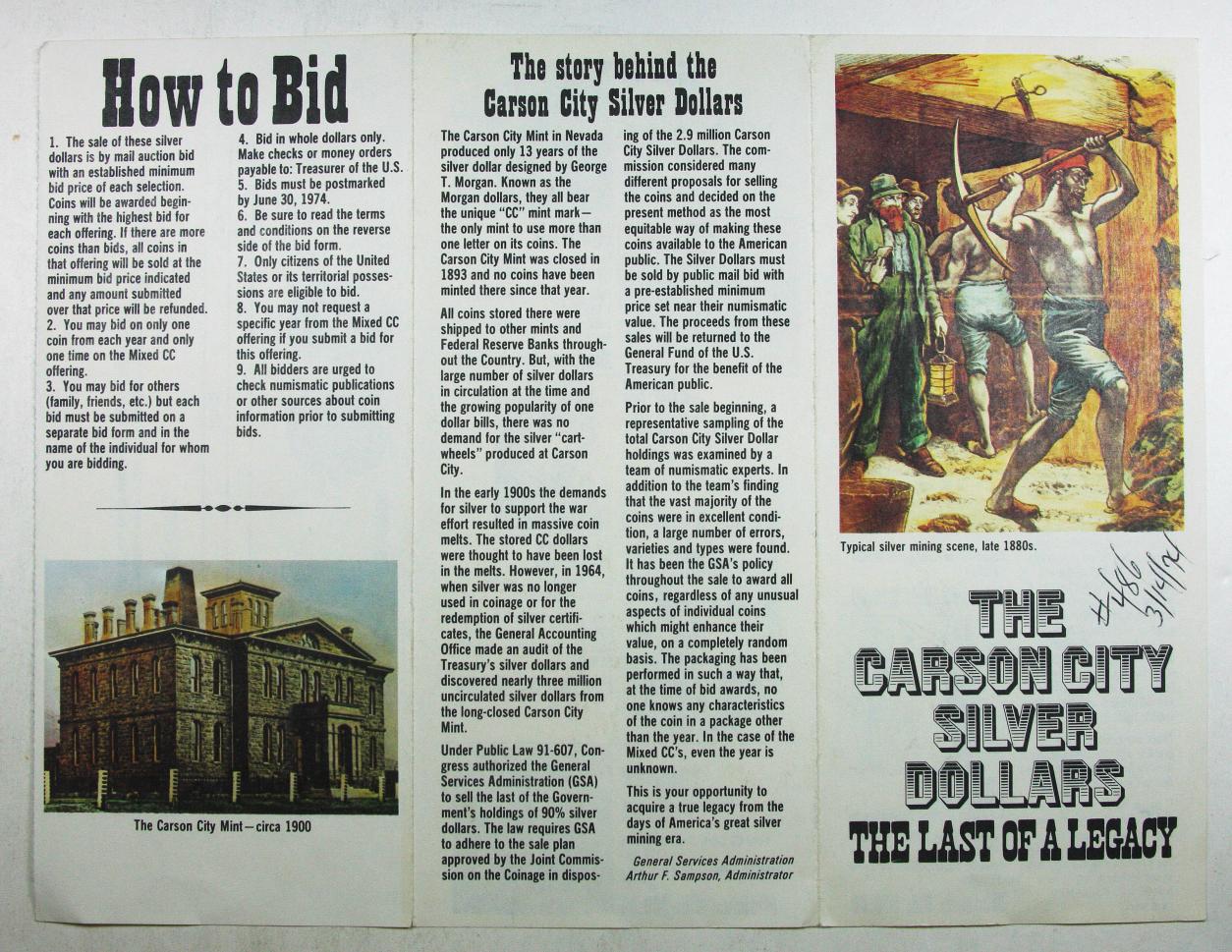 How to Bid

1. The sale of these silver dollars is by mail auction bid with an established minimum bid price of each selection. Coins will be awarded beginning with the highest bid for each offering. If there are more coins than bids, all coins in that offering will be sold at the minimum bid price indicated and any amount submitted over that price will be refunded.
2. You may bid on only one coin from each year and only one time on the Mixed CC offering.
3. You may bid for others (family, friends, etc.) but each bid must be submitted on a separate bid form and in the name of the individual for whom you are bidding.
4. Bid in whole dollars only. Make checks or money orders payable to: Treasurer of the U.S.
5. Bids must be postmarked by June 30, 1974.
6. Be sure to read the terms and conditions on the reverse side of the bid form.
7. Only citizens of the United States or its territorial possessions are eligible to bid.
8. You may not request a specific year from the Mixed CC offering if you submit a bid for this offering.
9. All bidders are urged to check numismatic publications or other sources about coin information prior to submitting bids.

The Carson City Mint—circa 1900

The story behind the Carson City Silver Dollars

The Carson City Mint in Nevada produced only 13 years of the silver dollar designed by George T. Morgan. Known as the Morgan dollars, they all bear the unique "CC" mint mark—the only mint to use more than one letter on its coins. The Carson City Mint was closed in 1893 and no coins have been minted there since that year.

All coins stored there were shipped to other mints and Federal Reserve Banks throughout the Country. But, with the large number of silver dollars in circulation at the time and the growing popularity of one dollar bills, there was no demand for the silver "cartwheels" produced at Carson City.

In the early 1900s the demands for silver to support the war effort resulted in massive coin melts. The stored CC dollars were thought to have been lost in the melts. However, in 1964, when silver was no longer used in coinage or for the redemption of silver certificates, the General Accounting Office made an audit of the Treasury's silver dollars and discovered nearly three million uncirculated silver dollars from the long-closed Carson City Mint.

Under Public Law 91-607, Congress authorized the General Services Administration (GSA) to sell the last of the Government's holdings of 90% silver dollars. The law requires GSA to adhere to the sale plan approved by the Joint Commission on the Coinage in disposing of the 2.9 million Carson City Silver Dollars. The commission considered many different proposals for selling the coins and decided on the present method as the most equitable way of making these coins available to the American public. The Silver Dollars must be sold by public mail bid with a pre-established minimum price set near their numismatic value. The proceeds from these sales will be returned to the General Fund of the U.S. Treasury for the benefit of the American public.

Prior to the sale beginning, a representative sampling of the total Carson City Silver Dollar holdings was examined by a team of numismatic experts. In addition to the team's finding that the vast majority of the coins were in excellent condition, a large number of errors, varieties and types were found. It has been the GSA's policy throughout the sale to award all coins, regardless of any unusual aspects of individual coins which might enhance their value, on a completely random basis. The packaging has been performed in such a way that, at the time of bid awards, no one knows any characteristics of the coin in a package other than the year. In the case of the Mixed CC's, even the year is unknown.

This is your opportunity to acquire a true legacy from the days of America's great silver mining era.

General Services Administration
Arthur F. Sampson, Administrator

Typical silver mining scene, late 1880s.

#486 3/14/74

THE CARSON CITY SILVER DOLLARS
THE LAST OF A LEGACY